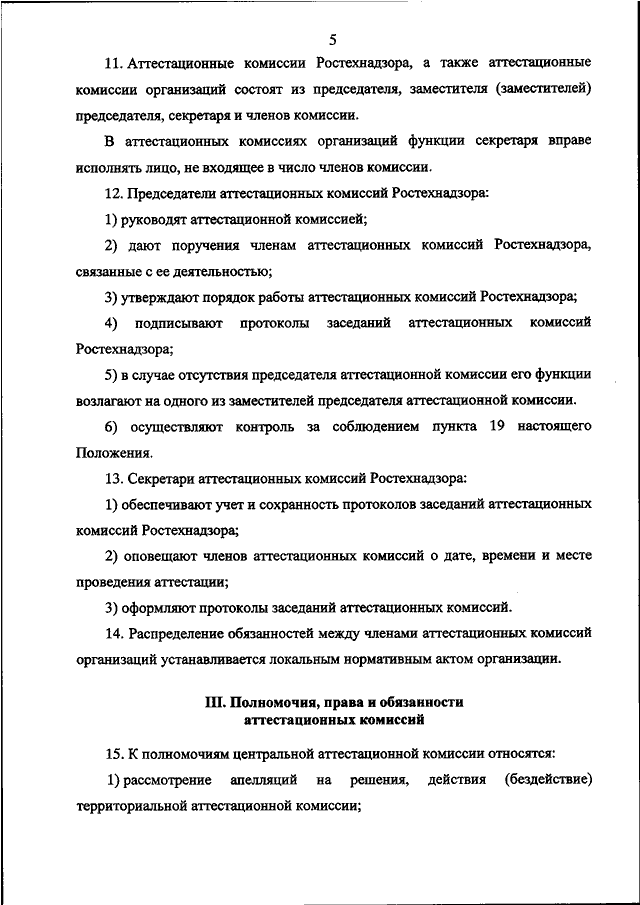 5

11. Аттестационные комиссии Ростехнадзора, а также аттестационные комиссии организаций состоят из председателя, заместителя (заместителей) председателя, секретаря и членов комиссии.

В аттестационных комиссиях организаций функции секретаря вправе исполнять лицо, не входящее в число членов комиссии.

12. Председатели аттестационных комиссий Ростехнадзора:

1) руководят аттестационной комиссией;

2) дают поручения членам аттестационных комиссий Ростехнадзора, связанные с ее деятельностью;

3) утверждают порядок работы аттестационных комиссий Ростехнадзора;

4) подписывают протоколы заседаний аттестационных комиссий Ростехнадзора;

5) в случае отсутствия председателя аттестационной комиссии его функции возлагают на одного из заместителей председателя аттестационной комиссии.

6) осуществляют контроль за соблюдением пункта 19 настоящего Положения.

13. Секретари аттестационных комиссий Ростехнадзора:

1) обеспечивают учет и сохранность протоколов заседаний аттестационных комиссий Ростехнадзора;

2) оповещают членов аттестационных комиссий о дате, времени и месте проведения аттестации;

3) оформляют протоколы заседаний аттестационных комиссий.

14. Распределение обязанностей между членами аттестационных комиссий организаций устанавливается локальным нормативным актом организации.

III. Полномочия, права и обязанности аттестационных комиссий

15. К полномочиям центральной аттестационной комиссии относятся:

1) рассмотрение апелляций на решения, действия (бездействие) территориальной аттестационной комиссии;